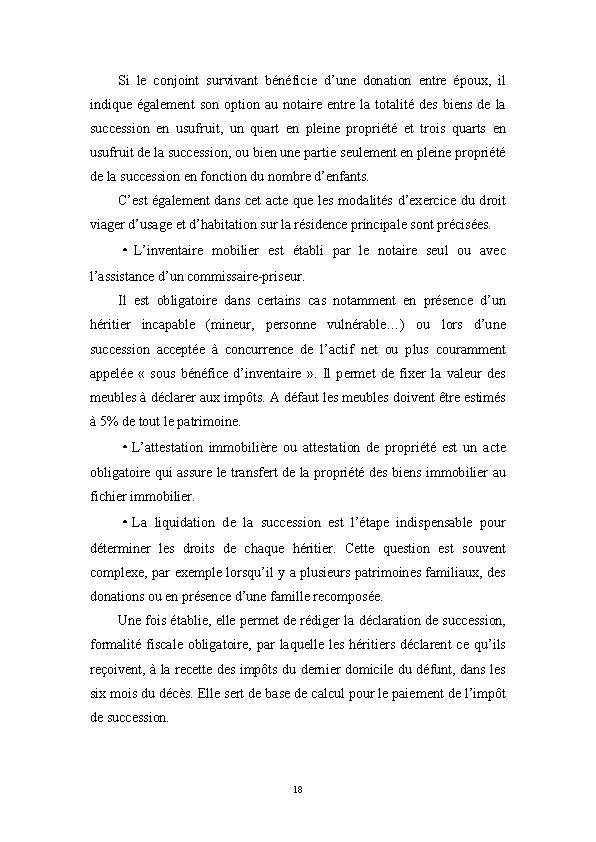 Si le conjoint survivant bénéficie d'une donation entre époux, il indique également son option au notaire entre la totalité des biens de la succession en usufruit, un quart en pleine propriété et trois quarts en usufruit de la succession, ou bien une partie seulement en pleine propriété de la succession en fonction du nombre d'enfants.

C'est également dans cet acte que les modalités d'exercice du droit viager d'usage et d'habitation sur la résidence principale sont précisées.

• L'inventaire mobilier est établi par le notaire seul ou avec l'assistance d'un commissaire-priseur.

Il est obligatoire dans certains cas notamment en présence d'un héritier incapable (mineur, personne vulnérable…) ou lors d'une succession acceptée à concurrence de l'actif net ou plus couramment appelée « sous bénéfice d'inventaire ». Il permet de fixer la valeur des meubles à déclarer aux impôts. A défaut les meubles doivent être estimés à 5% de tout le patrimoine.

• L'attestation immobilière ou attestation de propriété est un acte obligatoire qui assure le transfert de la propriété des biens immobilier au fichier immobilier.

• La liquidation de la succession est l'étape indispensable pour déterminer les droits de chaque héritier. Cette question est souvent complexe, par exemple lorsqu'il y a plusieurs patrimoines familiaux, des donations ou en présence d'une famille recomposée.

Une fois établie, elle permet de rédiger la déclaration de succession, formalité fiscale obligatoire, par laquelle les héritiers déclarent ce qu'ils reçoivent, à la recette des impôts du dernier domicile du défunt, dans les six mois du décès. Elle sert de base de calcul pour le paiement de l'impôt de succession.

18